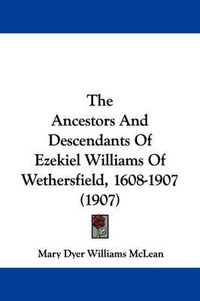 The
Ancestors And
Descendants Of
Ezekiel Williams Of
Wethersfield, 1608-1907
(1907)

Mary Dyer Williams McLean